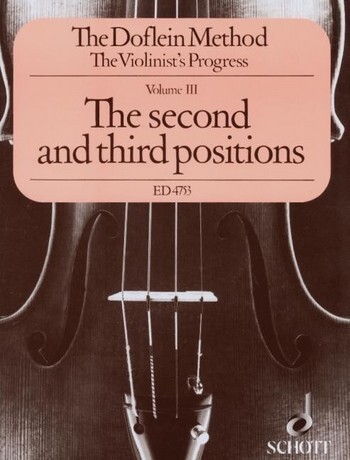 The Doflein Method
The Violinist's Progress

Volume III

The second and third positions

ED 4753

SCHOTT